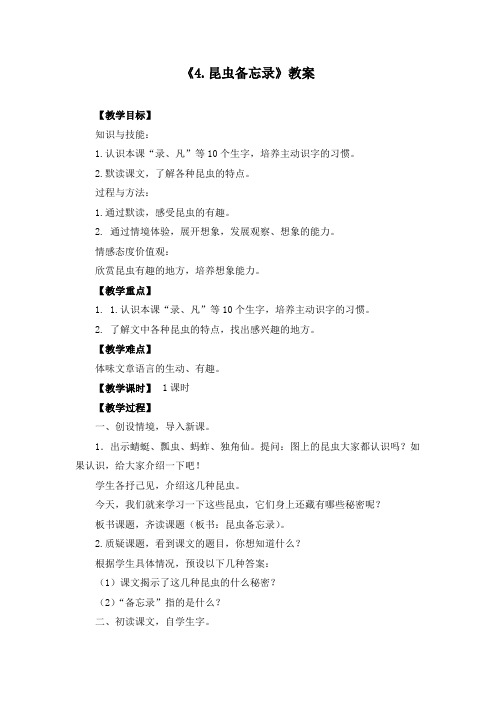 《4. 昆虫备忘录》教案

【教学目标】

知识与技能：

1. 认识本课“录、凡”等 10 个生字，培养主动识字的习惯。

2. 默读课文，了解各种昆虫的特点。

过程与方法：

1. 通过默读，感受昆虫的有趣。

2. 通过情境体验，展开想象，发展观察、想象的能力。

情感态度价值观：

欣赏昆虫有趣的地方，培养想象能力。

【教学重点】

1. 1. 认识本课“录、凡”等 10 个生字，培养主动识字的习惯。

2. 了解文中各种昆虫的特点，找出感兴趣的地方。

【教学难点】

体味文章语言的生动、有趣。

【教学课时】 1 课时

【教学过程】

一、创设情境，导入新课。

1、出示蜻蜓、瓢虫、蚂蚱、独角仙。提问：图上的昆虫大家都认识吗？如果认识，给大家介绍一下吧！

学生各抒己见，介绍这几种昆虫。

今天，我们就来学习一下这些昆虫，它们身上还藏有哪些秘密呢？

板书课题，齐读课题（板书：昆虫备忘录）。

2. 质疑课题，看到课文的题目，你想知道什么？

根据学生具体情况，预设以下几种答案：

（1）课文揭示了这几种昆虫的什么秘密？

（2）“备忘录”指的是什么？

二、初读课文，自学生字。